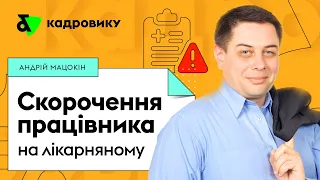 кадровику

АНДРІЙ МАЦОКІН

Скорочення працівника
на лікарняному